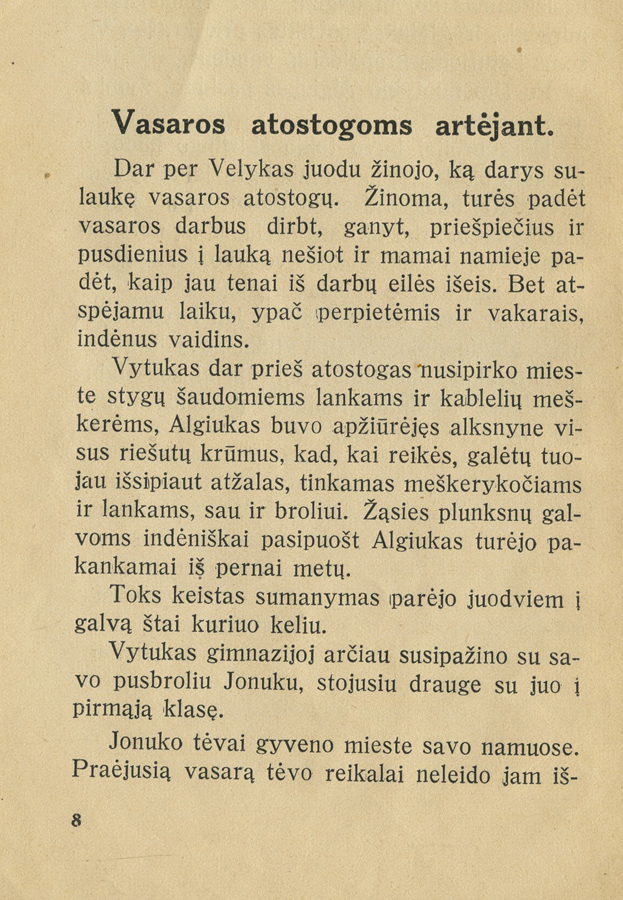 Vasaros atostogoms artėjant.

Dar per Velykas juodu žinojo, ką darys sulaukę vasaros atostogų. Žinoma, turės padėt vasaros darbus dirbt, ganyt, priešpiečius ir pusdienius į lauką nešiot ir mamai namieje padėt, kaip jau tenai iš darbų eilės išeis. Bet atspėjamu laiku, ypač perpietėmis ir vakarais, indėnus vaidins.

Vytukas dar prieš atostogas nusipirko mieste stygų šaudomiems lankams ir kablelių meškerėms, Algiukas buvo apžiūrėjęs alksnyne visus riešutų krūmus, kad, kai reikės, galėtų tuojau išsipiaut atžalas, tinkamas meškerykočiams ir lankams, sau ir broliui. Žąsies plunksnų galvoms indėniškai pasipuošt Algiukas turėjo pakankamai iš pernai metų.

Toks keistas sumanymas parėjo juodviem į galvą štai kuriuo keliu.

Vytukas gimnazijoj arčiau susipažino su savo pusbroliu Jonuku, stojusiu drauge su juo į pirmąją klasę.

Jonuko tėvai gyveno mieste savo namuose. Praėjusią vasarą tėvo reikalai neleido jam iš-

8